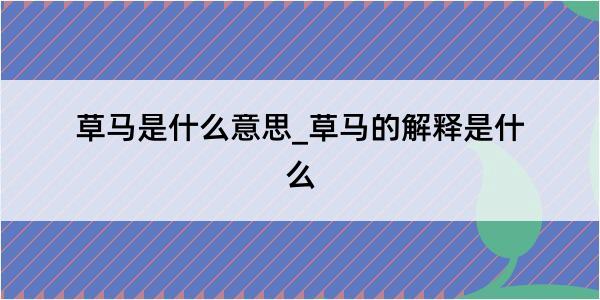 草马是什么意思_草马的解释是什么